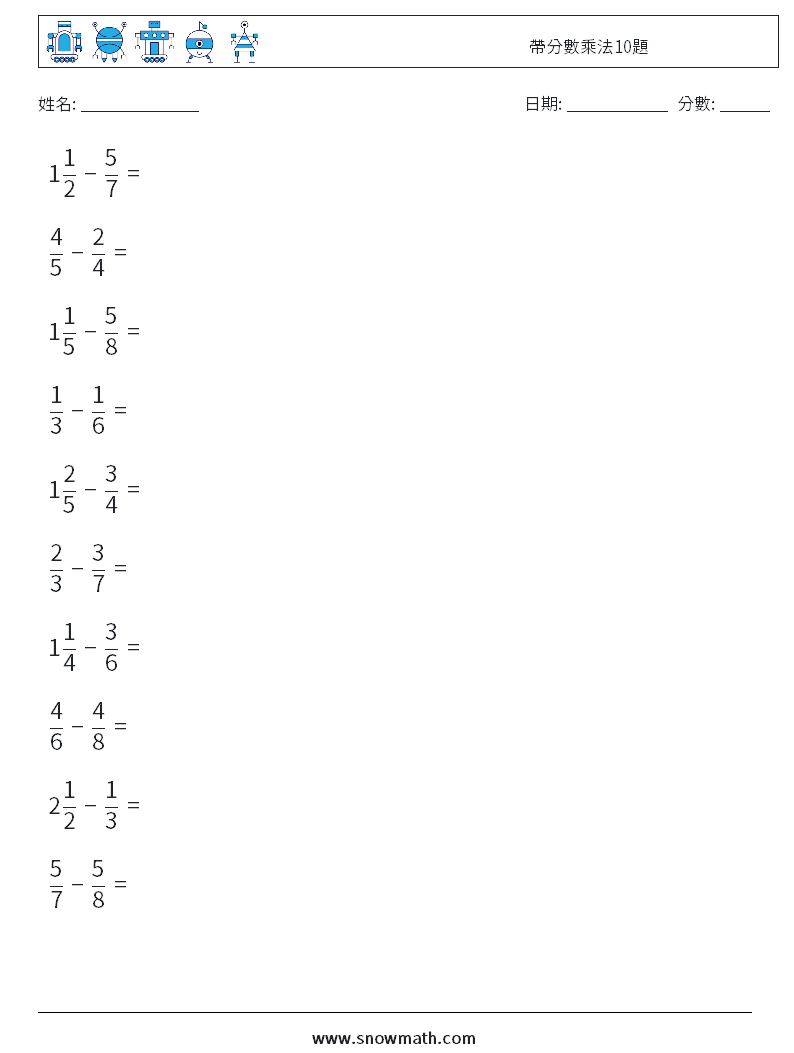 帶分數乘法10題

姓名: ______________

日期: ____________ 分數: ______

$1\frac{1}{2} - \frac{5}{7} =$

$\frac{4}{5} - \frac{2}{4} =$

$1\frac{1}{5} - \frac{5}{8} =$

$\frac{1}{3} - \frac{1}{6} =$

$1\frac{2}{5} - \frac{3}{4} =$

$\frac{2}{3} - \frac{3}{7} =$

$1\frac{1}{4} - \frac{3}{6} =$

$\frac{4}{6} - \frac{4}{8} =$

$2\frac{1}{2} - \frac{1}{3} =$

$\frac{5}{7} - \frac{5}{8} =$

www.snowmath.com